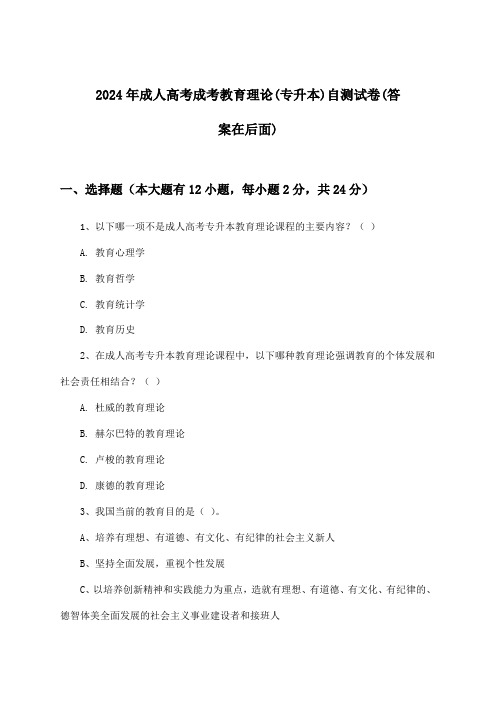 2024年成人高考成考教育理论(专升本)自测试卷(答案在后面)

一、选择题（本大题有12小题，每小题2分，共24分）

1、以下哪一项不是成人高考专升本教育理论课程的主要内容？（ ）

A. 教育心理学

B. 教育哲学

C. 教育统计学

D. 教育历史

2、在成人高考专升本教育理论课程中，以下哪种教育理论强调教育的个体发展和社会责任相结合？（ ）

A. 杜威的教育理论

B. 赫尔巴特的教育理论

C. 卢梭的教育理论

D. 康德的教育理论

3、我国当前的教育目的是（ ）。

A、培养有理想、有道德、有文化、有纪律的社会主义新人

B、坚持全面发展，重视个性发展

C、以培养创新精神和实践能力为重点，造就有理想、有道德、有文化、有纪律的、德智体美全面发展的社会主义事业建设者和接班人